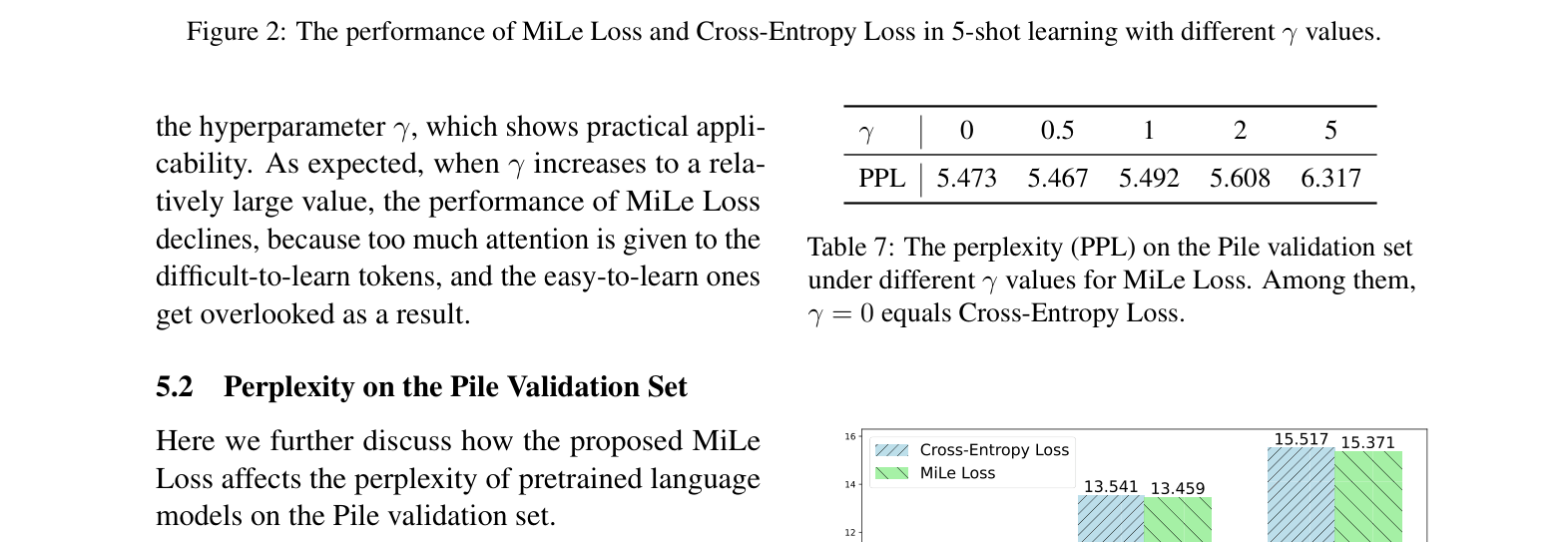 Figure 2: The performance of MiLe Loss and Cross-Entropy Loss in 5-shot learning with different $\gamma$ values.

the hyperparameter $\gamma$, which shows practical applicability. As expected, when $\gamma$ increases to a relatively large value, the performance of MiLe Loss declines, because too much attention is given to the difficult-to-learn tokens, and the easy-to-learn ones get overlooked as a result.

5.2 Perplexity on the Pile Validation Set

Here we further discuss how the proposed MiLe Loss affects the perplexity of pretrained language models on the Pile validation set.

| $\gamma$ | 0 | 0.5 | 1 | 2 | 5 |
|---|---|---|---|---|---|
| PPL | 5.473 | 5.467 | 5.492 | 5.608 | 6.317 |

Table 7: The perplexity (PPL) on the Pile validation set under different $\gamma$ values for MiLe Loss. Among them, $\gamma = 0$ equals Cross-Entropy Loss.

16
14
12
Cross-Entropy Loss
MiLe Loss
13.541 13.459
15.517 15.371